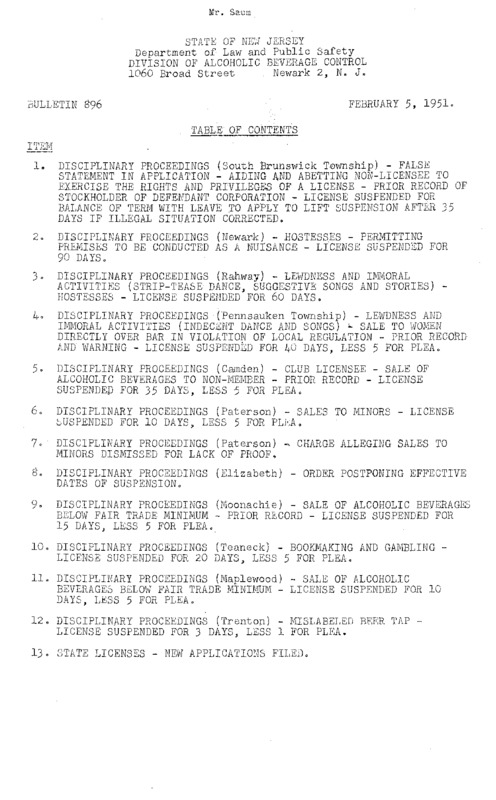 Mr. Saum

STATE OF NEW JERSEY
Department of Law and Public Safety
DIVISION OF ALCOHOLIC BEVERAGE CONTROL
1060 Broad Street Newark 2, N. J.

BULLETIN 896 FEBRUARY 5, 1951.

TABLE OF CONTENTS

ITEM

1. DISCIPLINARY PROCEEDINGS (South Brunswick Township) - FALSE STATEMENT IN APPLICATION - AIDING AND ABETTING NON-LICENSEE TO EXERCISE THE RIGHTS AND PRIVILEGES OF A LICENSE - PRIOR RECORD OF STOCKHOLDER OF DEFENDANT CORPORATION - LICENSE SUSPENDED FOR BALANCE OF TERM WITH LEAVE TO APPLY TO LIFT SUSPENSION AFTER 35 DAYS IF ILLEGAL SITUATION CORRECTED.

2. DISCIPLINARY PROCEEDINGS (Newark) - HOSTESSES - PERMITTING PREMISES TO BE CONDUCTED AS A NUISANCE - LICENSE SUSPENDED FOR 90 DAYS.

3. DISCIPLINARY PROCEEDINGS (Rahway) - LEWDNESS AND IMMORAL ACTIVITIES (STRIP-TEASE DANCE, SUGGESTIVE SONGS AND STORIES) - HOSTESSES - LICENSE SUSPENDED FOR 60 DAYS.

4. DISCIPLINARY PROCEEDINGS (Pennsauken Township) - LEWDNESS AND IMMORAL ACTIVITIES (INDECENT DANCE AND SONGS) - SALE TO WOMEN DIRECTLY OVER BAR IN VIOLATION OF LOCAL REGULATION - PRIOR RECORD AND WARNING - LICENSE SUSPENDED FOR 40 DAYS, LESS 5 FOR PLEA.

5. DISCIPLINARY PROCEEDINGS (Camden) - CLUB LICENSEE - SALE OF ALCOHOLIC BEVERAGES TO NON-MEMBER - PRIOR RECORD - LICENSE SUSPENDED FOR 35 DAYS, LESS 5 FOR PLEA.

6. DISCIPLINARY PROCEEDINGS (Paterson) - SALES TO MINORS - LICENSE SUSPENDED FOR 10 DAYS, LESS 5 FOR PLEA.

7. DISCIPLINARY PROCEEDINGS (Paterson) - CHARGE ALLEGING SALES TO MINORS DISMISSED FOR LACK OF PROOF.

8. DISCIPLINARY PROCEEDINGS (Elizabeth) - ORDER POSTPONING EFFECTIVE DATES OF SUSPENSION.

9. DISCIPLINARY PROCEEDINGS (Moonachie) - SALE OF ALCOHOLIC BEVERAGES BELOW FAIR TRADE MINIMUM - PRIOR RECORD - LICENSE SUSPENDED FOR 15 DAYS, LESS 5 FOR PLEA.

10. DISCIPLINARY PROCEEDINGS (Teaneck) - BOOKMAKING AND GAMBLING - LICENSE SUSPENDED FOR 20 DAYS, LESS 5 FOR PLEA.

11. DISCIPLINARY PROCEEDINGS (Maplewood) - SALE OF ALCOHOLIC BEVERAGES BELOW FAIR TRADE MINIMUM - LICENSE SUSPENDED FOR 10 DAYS, LESS 5 FOR PLEA.

12. DISCIPLINARY PROCEEDINGS (Trenton) - MISLABELED BEER TAP - LICENSE SUSPENDED FOR 3 DAYS, LESS 1 FOR PLEA.

13. STATE LICENSES - NEW APPLICATIONS FILED.